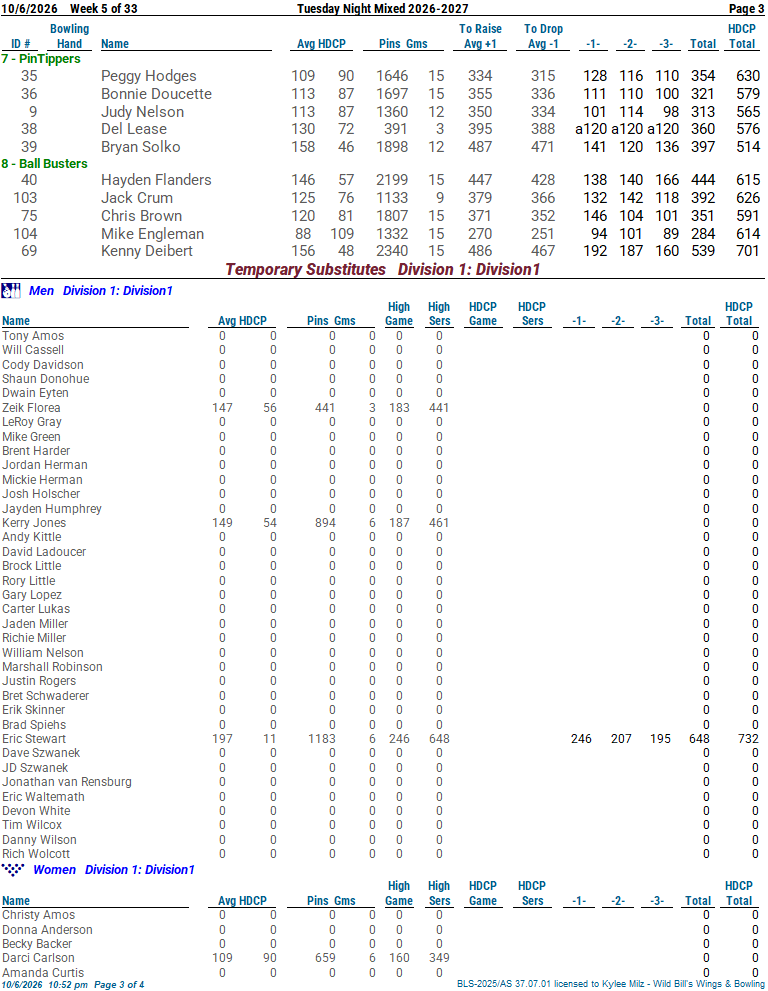 10/6/2026 Week 5 of 33 Tuesday Night Mixed 2026-2027 Page 3

| ID # | Bowling Hand | Name | Avg | HDCP | Pins | Gms | To Raise Avg +1 | To Drop Avg -1 | -1- | -2- | -3- | Total | HDCP Total |
|---|---|---|---|---|---|---|---|---|---|---|---|---|---|
| 7 - PinTippers | | | | | | | | | | | | | |
| 35 | | Peggy Hodges | 109 | 90 | 1646 | 15 | 334 | 315 | 128 | 116 | 110 | 354 | 630 |
| 36 | | Bonnie Doucette | 113 | 87 | 1697 | 15 | 355 | 336 | 111 | 110 | 100 | 321 | 579 |
| 9 | | Judy Nelson | 113 | 87 | 1360 | 12 | 350 | 334 | 101 | 114 | 98 | 313 | 565 |
| 38 | | Del Lease | 130 | 72 | 391 | 3 | 395 | 388 | a120 | a120 | a120 | 360 | 576 |
| 39 | | Bryan Solko | 158 | 46 | 1898 | 12 | 487 | 471 | 141 | 120 | 136 | 397 | 514 |
| 8 - Ball Busters | | | | | | | | | | | | | |
| 40 | | Hayden Flanders | 146 | 57 | 2199 | 15 | 447 | 428 | 138 | 140 | 166 | 444 | 615 |
| 103 | | Jack Crum | 125 | 76 | 1133 | 9 | 379 | 366 | 132 | 142 | 118 | 392 | 626 |
| 75 | | Chris Brown | 120 | 81 | 1807 | 15 | 371 | 352 | 146 | 104 | 101 | 351 | 591 |
| 104 | | Mike Engleman | 88 | 109 | 1332 | 15 | 270 | 251 | 94 | 101 | 89 | 284 | 614 |
| 69 | | Kenny Deibert | 156 | 48 | 2340 | 15 | 486 | 467 | 192 | 187 | 160 | 539 | 701 |

Temporary Substitutes Division 1: Division1

Men Division 1: Division1

| Name | Avg | HDCP | Pins | Gms | High Game | High Sers | HDCP Game | HDCP Sers | -1- | -2- | -3- | Total | HDCP Total |
|---|---|---|---|---|---|---|---|---|---|---|---|---|---|
| Tony Amos | 0 | 0 | 0 | 0 | 0 | 0 | | | | | | 0 | 0 |
| Will Cassell | 0 | 0 | 0 | 0 | 0 | 0 | | | | | | 0 | 0 |
| Cody Davidson | 0 | 0 | 0 | 0 | 0 | 0 | | | | | | 0 | 0 |
| Shaun Donohue | 0 | 0 | 0 | 0 | 0 | 0 | | | | | | 0 | 0 |
| Dwain Eyten | 0 | 0 | 0 | 0 | 0 | 0 | | | | | | 0 | 0 |
| Zeik Florea | 147 | 56 | 441 | 3 | 183 | 441 | | | | | | 0 | 0 |
| LeRoy Gray | 0 | 0 | 0 | 0 | 0 | 0 | | | | | | 0 | 0 |
| Mike Green | 0 | 0 | 0 | 0 | 0 | 0 | | | | | | 0 | 0 |
| Brent Harder | 0 | 0 | 0 | 0 | 0 | 0 | | | | | | 0 | 0 |
| Jordan Herman | 0 | 0 | 0 | 0 | 0 | 0 | | | | | | 0 | 0 |
| Mickie Herman | 0 | 0 | 0 | 0 | 0 | 0 | | | | | | 0 | 0 |
| Josh Holscher | 0 | 0 | 0 | 0 | 0 | 0 | | | | | | 0 | 0 |
| Jayden Humphrey | 0 | 0 | 0 | 0 | 0 | 0 | | | | | | 0 | 0 |
| Kerry Jones | 149 | 54 | 894 | 6 | 187 | 461 | | | | | | 0 | 0 |
| Andy Kittle | 0 | 0 | 0 | 0 | 0 | 0 | | | | | | 0 | 0 |
| David Ladoucer | 0 | 0 | 0 | 0 | 0 | 0 | | | | | | 0 | 0 |
| Brock Little | 0 | 0 | 0 | 0 | 0 | 0 | | | | | | 0 | 0 |
| Rory Little | 0 | 0 | 0 | 0 | 0 | 0 | | | | | | 0 | 0 |
| Gary Lopez | 0 | 0 | 0 | 0 | 0 | 0 | | | | | | 0 | 0 |
| Carter Lukas | 0 | 0 | 0 | 0 | 0 | 0 | | | | | | 0 | 0 |
| Jaden Miller | 0 | 0 | 0 | 0 | 0 | 0 | | | | | | 0 | 0 |
| Richie Miller | 0 | 0 | 0 | 0 | 0 | 0 | | | | | | 0 | 0 |
| William Nelson | 0 | 0 | 0 | 0 | 0 | 0 | | | | | | 0 | 0 |
| Marshall Robinson | 0 | 0 | 0 | 0 | 0 | 0 | | | | | | 0 | 0 |
| Justin Rogers | 0 | 0 | 0 | 0 | 0 | 0 | | | | | | 0 | 0 |
| Bret Schwaderer | 0 | 0 | 0 | 0 | 0 | 0 | | | | | | 0 | 0 |
| Erik Skinner | 0 | 0 | 0 | 0 | 0 | 0 | | | | | | 0 | 0 |
| Brad Spiehs | 0 | 0 | 0 | 0 | 0 | 0 | | | | | | 0 | 0 |
| Eric Stewart | 197 | 11 | 1183 | 6 | 246 | 648 | | | 246 | 207 | 195 | 648 | 732 |
| Dave Szwanek | 0 | 0 | 0 | 0 | 0 | 0 | | | | | | 0 | 0 |
| JD Szwanek | 0 | 0 | 0 | 0 | 0 | 0 | | | | | | 0 | 0 |
| Jonathan van Rensburg | 0 | 0 | 0 | 0 | 0 | 0 | | | | | | 0 | 0 |
| Eric Waltemath | 0 | 0 | 0 | 0 | 0 | 0 | | | | | | 0 | 0 |
| Devon White | 0 | 0 | 0 | 0 | 0 | 0 | | | | | | 0 | 0 |
| Tim Wilcox | 0 | 0 | 0 | 0 | 0 | 0 | | | | | | 0 | 0 |
| Danny Wilson | 0 | 0 | 0 | 0 | 0 | 0 | | | | | | 0 | 0 |
| Rich Wolcott | 0 | 0 | 0 | 0 | 0 | 0 | | | | | | 0 | 0 |

Women Division 1: Division1

| Name | Avg | HDCP | Pins | Gms | High Game | High Sers | HDCP Game | HDCP Sers | -1- | -2- | -3- | Total | HDCP Total |
|---|---|---|---|---|---|---|---|---|---|---|---|---|---|
| Christy Amos | 0 | 0 | 0 | 0 | 0 | 0 | | | | | | 0 | 0 |
| Donna Anderson | 0 | 0 | 0 | 0 | 0 | 0 | | | | | | 0 | 0 |
| Becky Backer | 0 | 0 | 0 | 0 | 0 | 0 | | | | | | 0 | 0 |
| Darci Carlson | 109 | 90 | 659 | 6 | 160 | 349 | | | | | | 0 | 0 |
| Amanda Curtis | 0 | 0 | 0 | 0 | 0 | 0 | | | | | | 0 | 0 |

10/6/2026 10:52 pm Page 3 of 4 BLS-2025/AS 37.07.01 licensed to Kylee Milz - Wild Bill's Wings & Bowling